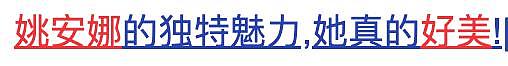 姚安娜的独特魅力,她真的好美!